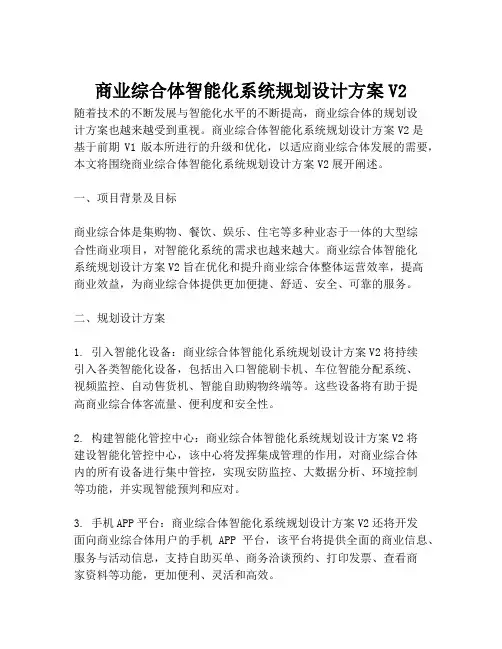 商业综合体智能化系统规划设计方案 V2

随着技术的不断发展与智能化水平的不断提高，商业综合体的规划设计方案也越来越受到重视。商业综合体智能化系统规划设计方案 V2 是基于前期 V1 版本所进行的升级和优化，以适应商业综合体发展的需要，本文将围绕商业综合体智能化系统规划设计方案 V2 展开阐述。

一、项目背景及目标

商业综合体是集购物、餐饮、娱乐、住宅等多种业态于一体的大型综合性商业项目，对智能化系统的需求也越来越大。商业综合体智能化系统规划设计方案 V2 旨在优化和提升商业综合体整体运营效率，提高商业效益，为商业综合体提供更加便捷、舒适、安全、可靠的服务。

二、规划设计方案

1. 引入智能化设备：商业综合体智能化系统规划设计方案 V2 将持续引入各类智能化设备，包括出入口智能刷卡机、车位智能分配系统、视频监控、自动售货机、智能自助购物终端等。这些设备将有助于提高商业综合体客流量、便利度和安全性。

2. 构建智能化管控中心：商业综合体智能化系统规划设计方案 V2 将建设智能化管控中心，该中心将发挥集成管理的作用，对商业综合体内的所有设备进行集中管控，实现安防监控、大数据分析、环境控制等功能，并实现智能预判和应对。

3. 手机 APP 平台：商业综合体智能化系统规划设计方案 V2 还将开发面向商业综合体用户的手机 APP 平台，该平台将提供全面的商业信息、服务与活动信息，支持自助买单、商务洽谈预约、打印发票、查看商家资料等功能，更加便利、灵活和高效。